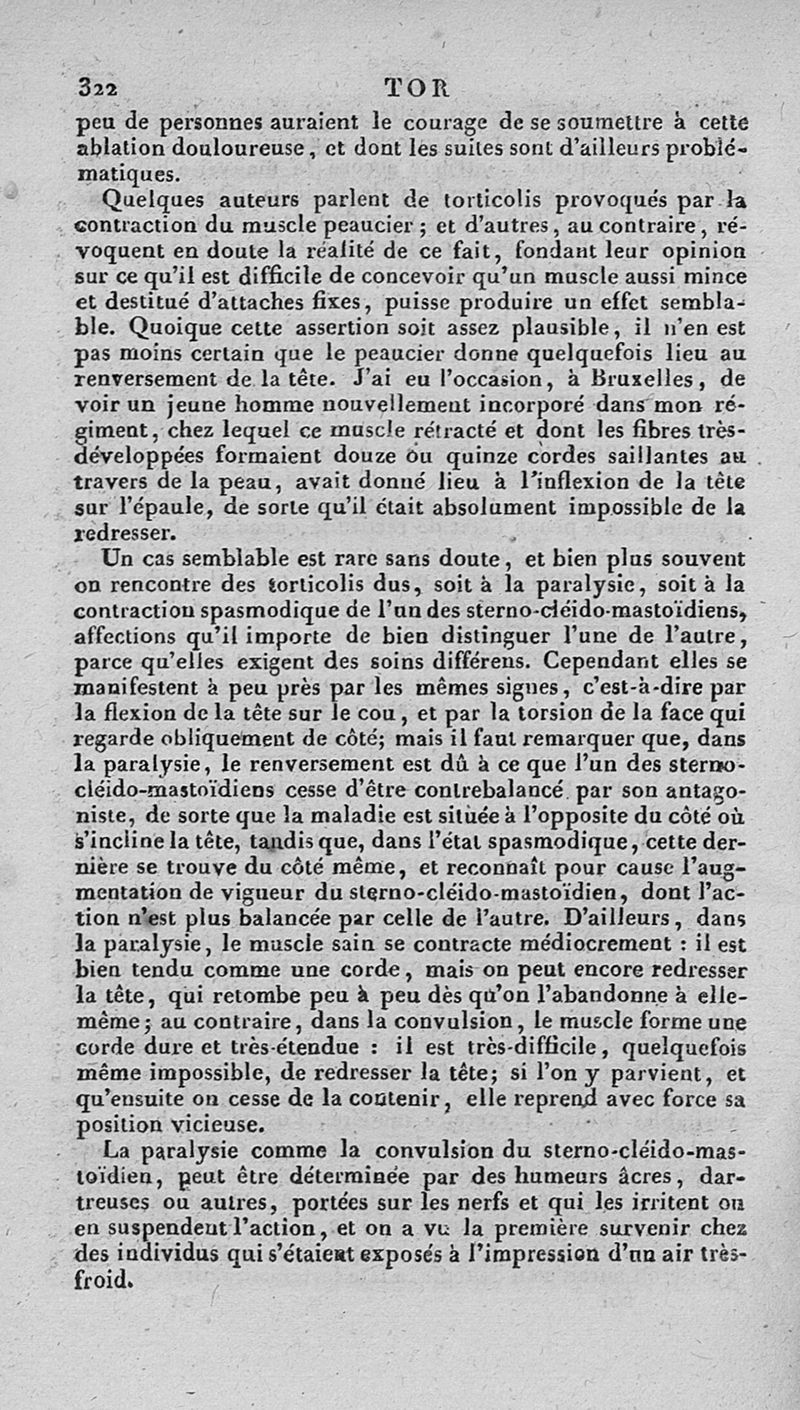 322 TOR

peu de personnes auraient le courage de se soumettre à cette ablation douloureuse, et dont les suites sont d'ailleurs problématiques.

Quelques auteurs parlent de torticolis provoqués par la contraction du muscle peaucier ; et d'autres, au contraire, révoquent en doute la réalité de ce fait, fondant leur opinion sur ce qu'il est difficile de concevoir qu'un muscle aussi mince et destitué d'attaches fixes, puisse produire un effet semblable. Quoique cette assertion soit assez plausible, il n'en est pas moins certain que le peaucier donne quelquefois lieu au renversement de la tête. J'ai eu l'occasion, à Bruxelles, de voir un jeune homme nouvellement incorporé dans mon régiment, chez lequel ce muscle rétracté et dont les fibres très-développées formaient douze ou quinze cordes saillantes au travers de la peau, avait donné lieu à l'inflexion de la tête sur l'épaule, de sorte qu'il était absolument impossible de la redresser.

Un cas semblable est rare sans doute, et bien plus souvent on rencontre des torticolis dus, soit à la paralysie, soit à la contraction spasmodique de l'un des sterno-cléido-mastoïdiens, affections qu'il importe de bien distinguer l'une de l'autre, parce qu'elles exigent des soins différens. Cependant elles se manifestent à peu près par les mêmes signes, c'est-à-dire par la flexion de la tête sur le cou, et par la torsion de la face qui regarde obliquement de côté; mais il faut remarquer que, dans la paralysie, le renversement est dû à ce que l'un des sterno-cléido-mastoïdiens cesse d'être contrebalancé par son antagoniste, de sorte que la maladie est située à l'opposite du côté où s'incline la tête, tandis que, dans l'état spasmodique, cette dernière se trouve du côté même, et reconnaît pour cause l'augmentation de vigueur du sterno-cléido-mastoïdien, dont l'action n'est plus balancée par celle de l'autre. D'ailleurs, dans la paralysie, le muscle sain se contracte médiocrement : il est bien tendu comme une corde, mais on peut encore redresser la tête, qui retombe peu à peu dès qu'on l'abandonne à elle-même; au contraire, dans la convulsion, le muscle forme une corde dure et très-étendue : il est très-difficile, quelquefois même impossible, de redresser la tête; si l'on y parvient, et qu'ensuite on cesse de la contenir, elle reprend avec force sa position vicieuse.

La paralysie comme la convulsion du sterno-cléido-mastoïdien, peut être déterminée par des humeurs âcres, dartreuses ou autres, portées sur les nerfs et qui les irritent ou en suspendent l'action, et on a vu la première survenir chez des individus qui s'étaient exposés à l'impression d'un air très-froid.